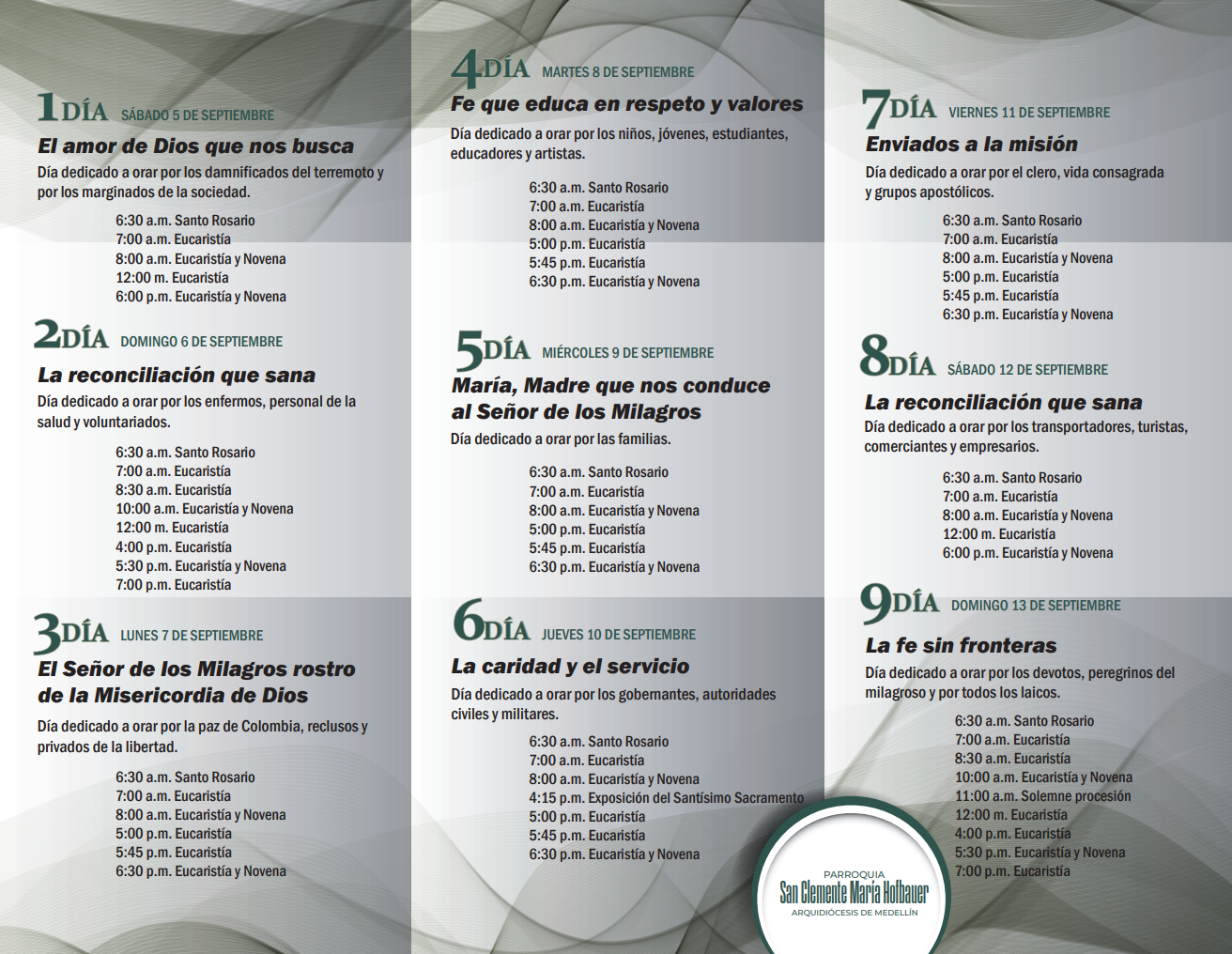 1DÍA SÁBADO 5 DE SEPTIEMBRE
El amor de Dios que nos busca
Día dedicado a orar por los damnificados del terremoto y por los marginados de la sociedad.

6:30 a.m. Santo Rosario
7:00 a.m. Eucaristía
8:00 a.m. Eucaristía y Novena
12:00 m. Eucaristía
6:00 p.m. Eucaristía y Novena

2DÍA DOMINGO 6 DE SEPTIEMBRE
La reconciliación que sana
Día dedicado a orar por los enfermos, personal de la salud y voluntariados.

6:30 a.m. Santo Rosario
7:00 a.m. Eucaristía
8:30 a.m. Eucaristía
10:00 a.m. Eucaristía y Novena
12:00 m. Eucaristía
4:00 p.m. Eucaristía
5:30 p.m. Eucaristía y Novena
7:00 p.m. Eucaristía

3DÍA LUNES 7 DE SEPTIEMBRE
El Señor de los Milagros rostro de la Misericordia de Dios
Día dedicado a orar por la paz de Colombia, reclusos y privados de la libertad.

6:30 a.m. Santo Rosario
7:00 a.m. Eucaristía
8:00 a.m. Eucaristía y Novena
5:00 p.m. Eucaristía
5:45 p.m. Eucaristía
6:30 p.m. Eucaristía y Novena

4DÍA MARTES 8 DE SEPTIEMBRE
Fe que educa en respeto y valores
Día dedicado a orar por los niños, jóvenes, estudiantes, educadores y artistas.

6:30 a.m. Santo Rosario
7:00 a.m. Eucaristía
8:00 a.m. Eucaristía y Novena
5:00 p.m. Eucaristía
5:45 p.m. Eucaristía
6:30 p.m. Eucaristía y Novena

5DÍA MIÉRCOLES 9 DE SEPTIEMBRE
María, Madre que nos conduce al Señor de los Milagros
Día dedicado a orar por las familias.

6:30 a.m. Santo Rosario
7:00 a.m. Eucaristía
8:00 a.m. Eucaristía y Novena
5:00 p.m. Eucaristía
5:45 p.m. Eucaristía
6:30 p.m. Eucaristía y Novena

6DÍA JUEVES 10 DE SEPTIEMBRE
La caridad y el servicio
Día dedicado a orar por los gobernantes, autoridades civiles y militares.

6:30 a.m. Santo Rosario
7:00 a.m. Eucaristía
8:00 a.m. Eucaristía y Novena
4:15 p.m. Exposición del Santísimo Sacramento
5:00 p.m. Eucaristía
5:45 p.m. Eucaristía
6:30 p.m. Eucaristía y Novena

7DÍA VIERNES 11 DE SEPTIEMBRE
Enviados a la misión
Día dedicado a orar por el clero, vida consagrada y grupos apostólicos.

6:30 a.m. Santo Rosario
7:00 a.m. Eucaristía
8:00 a.m. Eucaristía y Novena
5:00 p.m. Eucaristía
5:45 p.m. Eucaristía
6:30 p.m. Eucaristía y Novena

8DÍA SÁBADO 12 DE SEPTIEMBRE
La reconciliación que sana
Día dedicado a orar por los transportadores, turistas, comerciantes y empresarios.

6:30 a.m. Santo Rosario
7:00 a.m. Eucaristía
8:00 a.m. Eucaristía y Novena
12:00 m. Eucaristía
6:00 p.m. Eucaristía y Novena

9DÍA DOMINGO 13 DE SEPTIEMBRE
La fe sin fronteras
Día dedicado a orar por los devotos, peregrinos del milagroso y por todos los laicos.

6:30 a.m. Santo Rosario
7:00 a.m. Eucaristía
8:30 a.m. Eucaristía
10:00 a.m. Eucaristía y Novena
11:00 a.m. Solemne procesión
12:00 m. Eucaristía
4:00 p.m. Eucaristía
5:30 p.m. Eucaristía y Novena
7:00 p.m. Eucaristía

PARROQUIA
San Clemente María Hofbauer
ARQUIDIÓCESIS DE MEDELLÍN